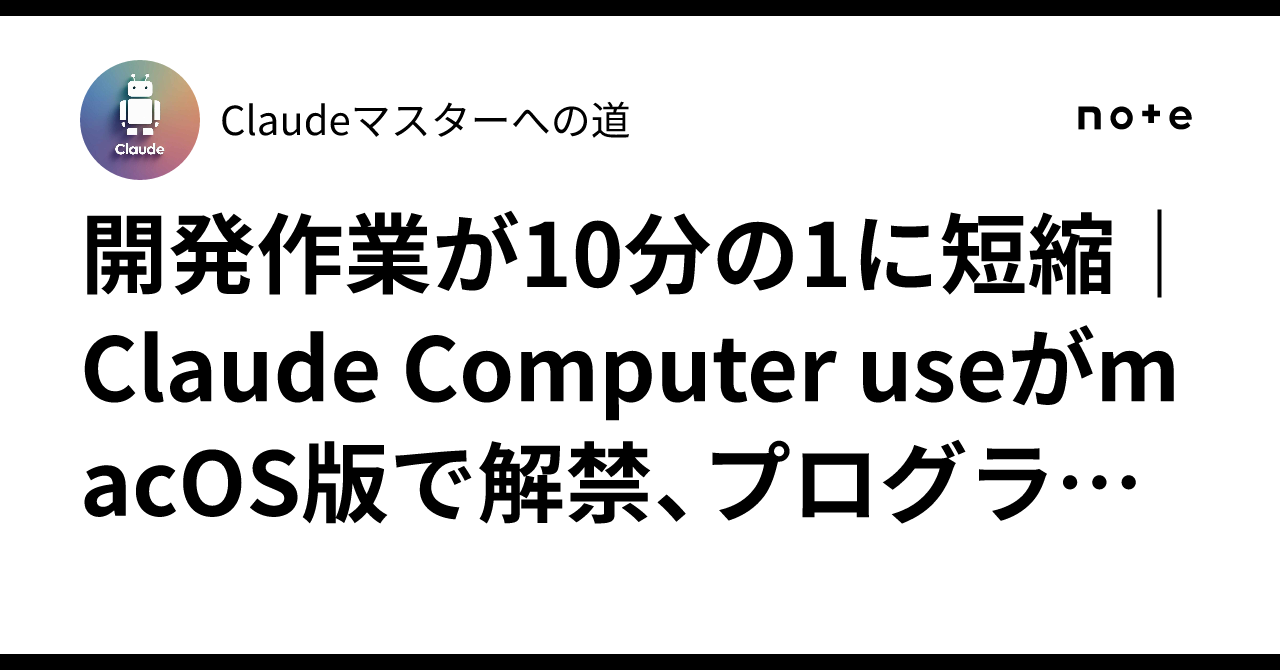 Claude

Claudeマスターへの道

note

開発作業が10分の1に短縮｜Claude Computer useがmacOS版で解禁、プログラ…